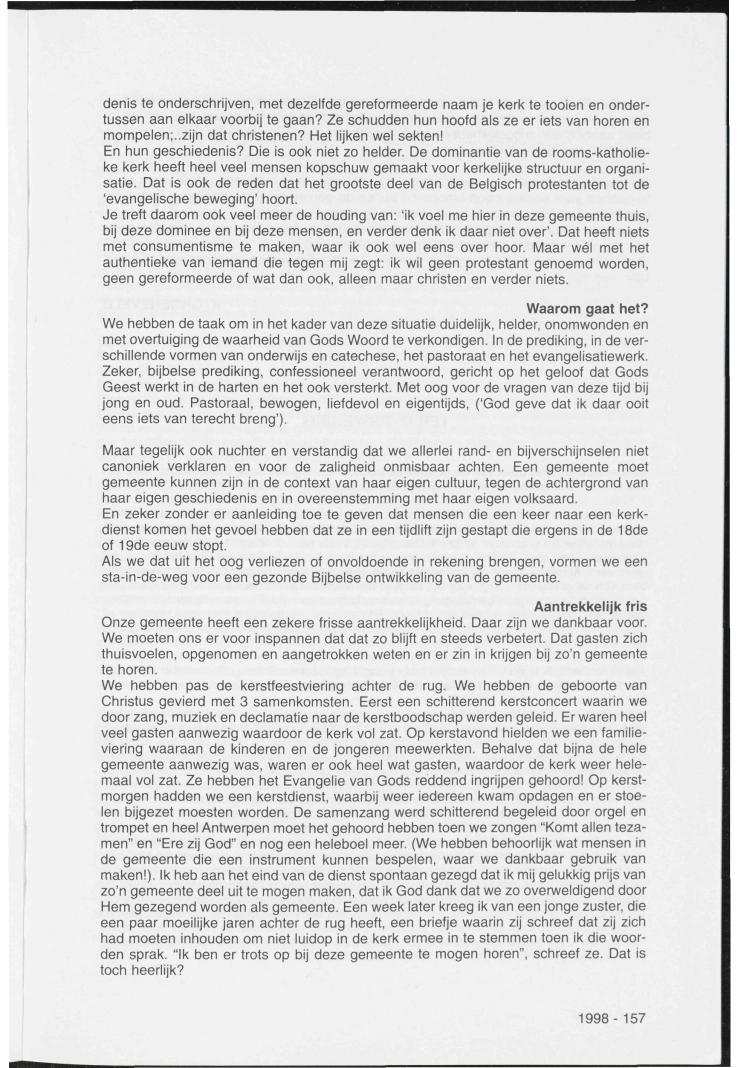 denis te onderschrijven, met dezelfde gereformeerde naam je kerk te tooien en ondertussen aan elkaar voorbij te gaan? Ze schudden hun hoofd als ze er iets van horen en mompelen;..zijn dat christenen? Het lijken wel sekten!
En hun geschiedenis? Die is ook niet zo helder. De dominantie van de rooms-katholieke kerk heeft heel veel mensen kopschuw gemaakt voor kerkelijke structuur en organisatie. Dat is ook de reden dat het grootste deel van de Belgisch protestanten tot de 'evangelische beweging' hoort.
Je treft daarom ook veel meer de houding van: 'ik voel me hier in deze gemeente thuis, bij deze dominee en bij deze mensen, en verder denk ik daar niet over'. Dat heeft niets met consumentisme te maken, waar ik ook wel eens over hoor. Maar wél met het authentieke van iemand die tegen mij zegt: ik wil geen protestant genoemd worden, geen gereformeerde of wat dan ook, alleen maar christen en verder niets.

Waarom gaat het?

We hebben de taak om in het kader van deze situatie duidelijk, helder, onomwonden en met overtuiging de waarheid van Gods Woord te verkondigen. In de prediking, in de verschillende vormen van onderwijs en catechese, het pastoraat en het evangelisatiewerk. Zeker, bijbelse prediking, confessioneel verantwoord, gericht op het geloof dat Gods Geest werkt in de harten en het ook versterkt. Met oog voor de vragen van deze tijd bij jong en oud. Pastoraal, bewogen, liefdevol en eigentijds, ('God geve dat ik daar ooit eens iets van terecht breng').

Maar tegelijk ook nuchter en verstandig dat we allerlei rand- en bijverschijnselen niet canoniek verklaren en voor de zaligheid onmisbaar achten. Een gemeente moet gemeente kunnen zijn in de context van haar eigen cultuur, tegen de achtergrond van haar eigen geschiedenis en in overeenstemming met haar eigen volksaard.
En zeker zonder er aanleiding toe te geven dat mensen die een keer naar een kerkdienst komen het gevoel hebben dat ze in een tijdlift zijn gestapt die ergens in de 18de of 19de eeuw stopt.
Als we dat uit het oog verliezen of onvoldoende in rekening brengen, vormen we een sta-in-de-weg voor een gezonde Bijbelse ontwikkeling van de gemeente.

Aantrekkelijk fris

Onze gemeente heeft een zekere frisse aantrekkelijkheid. Daar zijn we dankbaar voor. We moeten ons er voor inspannen dat dat zo blijft en steeds verbetert. Dat gasten zich thuisvoelen, opgenomen en aangetrokken weten en er zin in krijgen bij zo'n gemeente te horen.
We hebben pas de kerstfeestviering achter de rug. We hebben de geboorte van Christus gevierd met 3 samenkomsten. Eerst een schitterend kerstconcert waarin we door zang, muziek en declamatie naar de kerstboodschap werden geleid. Er waren heel veel gasten aanwezig waardoor de kerk vol zat. Op kerstavond hielden we een familieviering waaraan de kinderen en de jongeren meewerkten. Behalve dat bijna de hele gemeente aanwezig was, waren er ook heel wat gasten, waardoor de kerk weer helemaal vol zat. Ze hebben het Evangelie van Gods reddend ingrijpen gehoord! Op kerstmorgen hadden we een kerstdienst, waarbij weer iedereen kwam opdagen en er stoelen bijgezet moesten worden. De samenzang werd schitterend begeleid door orgel en trompet en heel Antwerpen moet het gehoord hebben toen we zongen "Komt allen tezamen" en "Ere zij God" en nog een heleboel meer. (We hebben behoorlijk wat mensen in de gemeente die een instrument kunnen bespelen, waar we dankbaar gebruik van maken!). Ik heb aan het eind van de dienst spontaan gezegd dat ik mij gelukkig prijs van zo'n gemeente deel uit te mogen maken, dat ik God dank dat we zo overweldigend door Hem gezegend worden als gemeente. Een week later kreeg ik van een jonge zuster, die een paar moeilijke jaren achter de rug heeft, een briefje waarin zij schreef dat zij zich had moeten inhouden om niet luidop in de kerk ermee in te stemmen toen ik die woorden sprak. "Ik ben er trots op bij deze gemeente te mogen horen", schreef ze. Dat is toch heerlijk?

1998 - 157